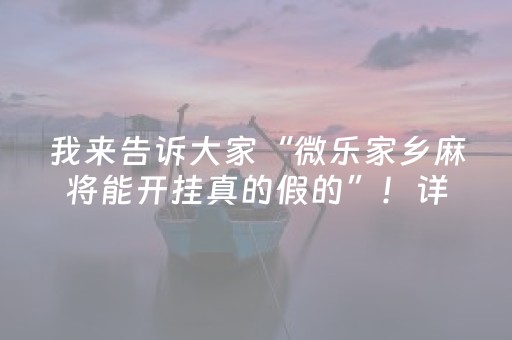 我来告诉大家“微乐家乡麻将能开挂真的假的”！详